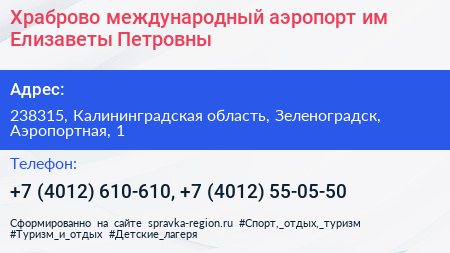 Храброво международный аэропорт им Елизаветы Петровны

Адрес:

238315, Калининградская область, Зеленоградск, Аэропортная, 1

Телефон:

+7 (4012) 610-610, +7 (4012) 55-05-50

Сформированно на сайте spravka-region.ru #Спорт,_отдых,_туризм #Туризм_и_отдых #Детские_лагеря